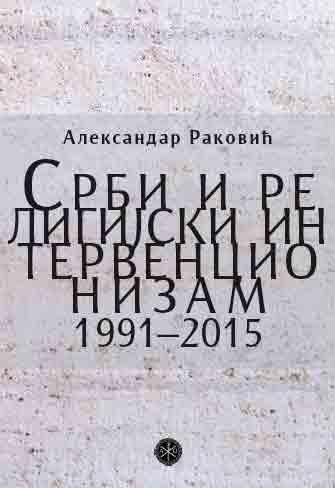 Александар Раковић

СРБИ И РЕ
ЛИГИЈСКИ ИН
ТЕРВЕНЦИО
НИЗАМ
1991–2015